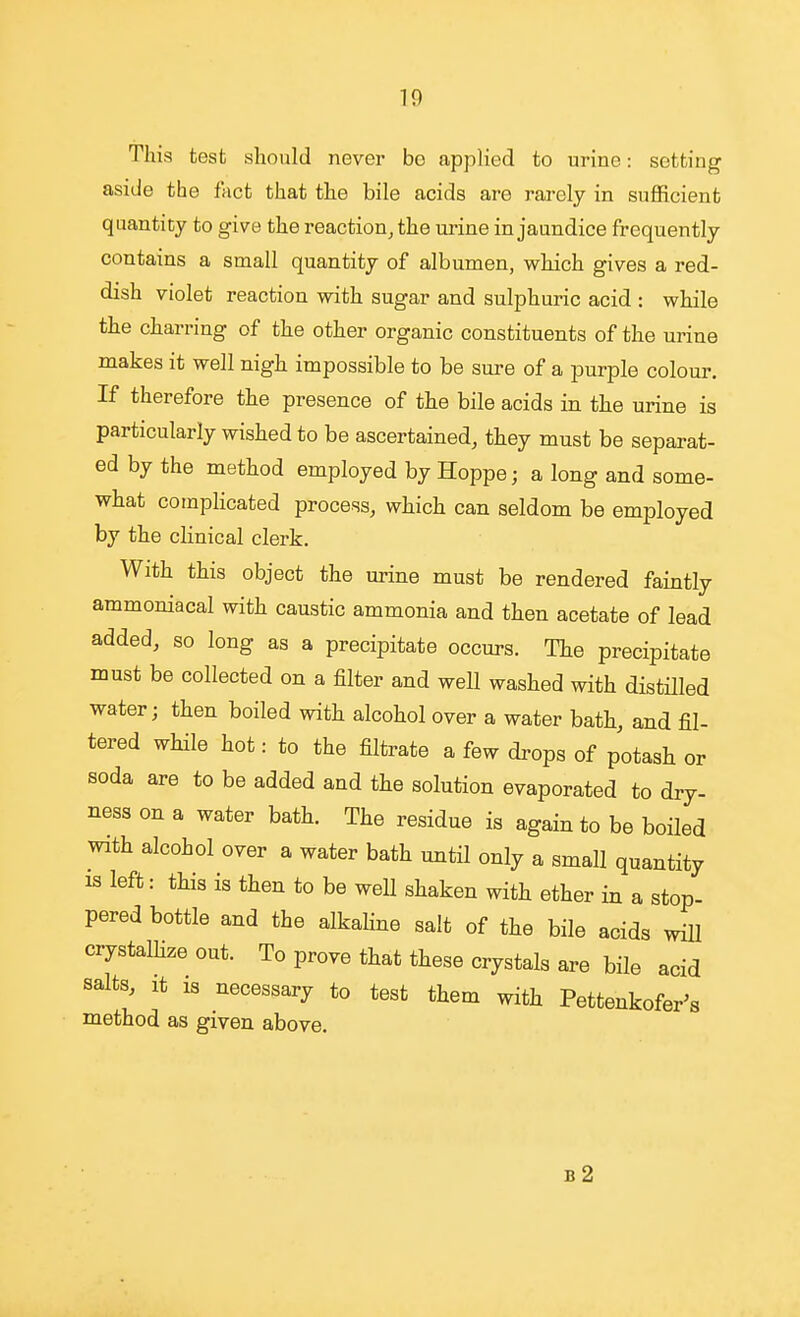 19

This test should never be applied to urine: setting aside the fact that the bile acids are rarely in sufficient quantity to give the reaction, the urine in jaundice frequently contains a small quantity of albumen, which gives a reddish violet reaction with sugar and sulphuric acid : while the charring of the other organic constituents of the urine makes it well nigh impossible to be sure of a purple colour. If therefore the presence of the bile acids in the urine is particularly wished to be ascertained, they must be separated by the method employed by Hoppe; a long and somewhat complicated process, which can seldom be employed by the clinical clerk.

With this object the urine must be rendered faintly ammoniacal with caustic ammonia and then acetate of lead added, so long as a precipitate occurs. The precipitate must be collected on a filter and well washed with distilled water; then boiled with alcohol over a water bath, and filtered while hot: to the filtrate a few drops of potash or soda are to be added and the solution evaporated to dryness on a water bath. The residue is again to be boiled with alcohol over a water bath until only a small quantity is left: this is then to be well shaken with ether in a stoppered bottle and the alkaline salt of the bile acids will crystallize out. To prove that these crystals are bile acid salts, it is necessary to test them with Pettenkofer's method as given above.

B 2